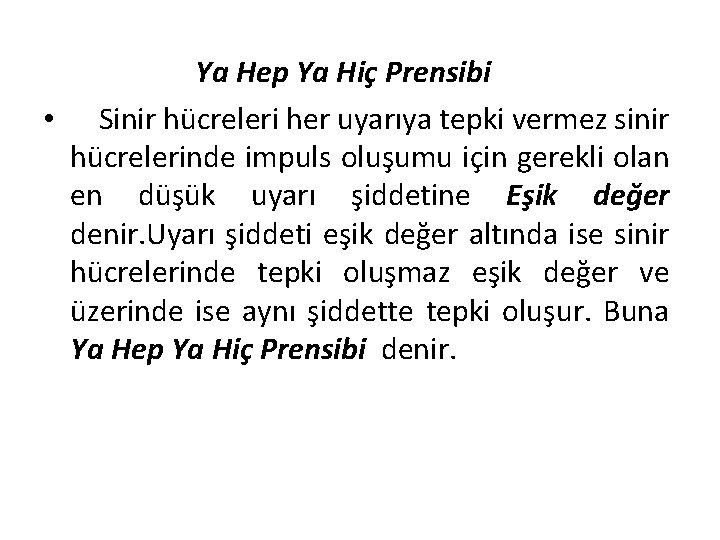 Ya Hep Ya Hiç Prensibi

• Sinir hücreleri her uyarıya tepki vermez sinir hücrelerinde impuls oluşumu için gerekli olan en düşük uyarı şiddetine Eşik değer denir.Uyarı şiddeti eşik değer altında ise sinir hücrelerinde tepki oluşmaz eşik değer ve üzerinde ise aynı şiddette tepki oluşur. Buna Ya Hep Ya Hiç Prensibi denir.